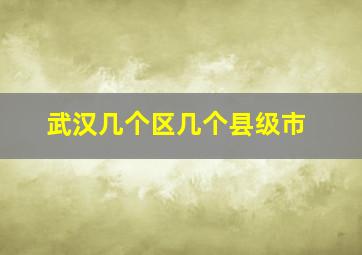 武汉几个区几个县级市